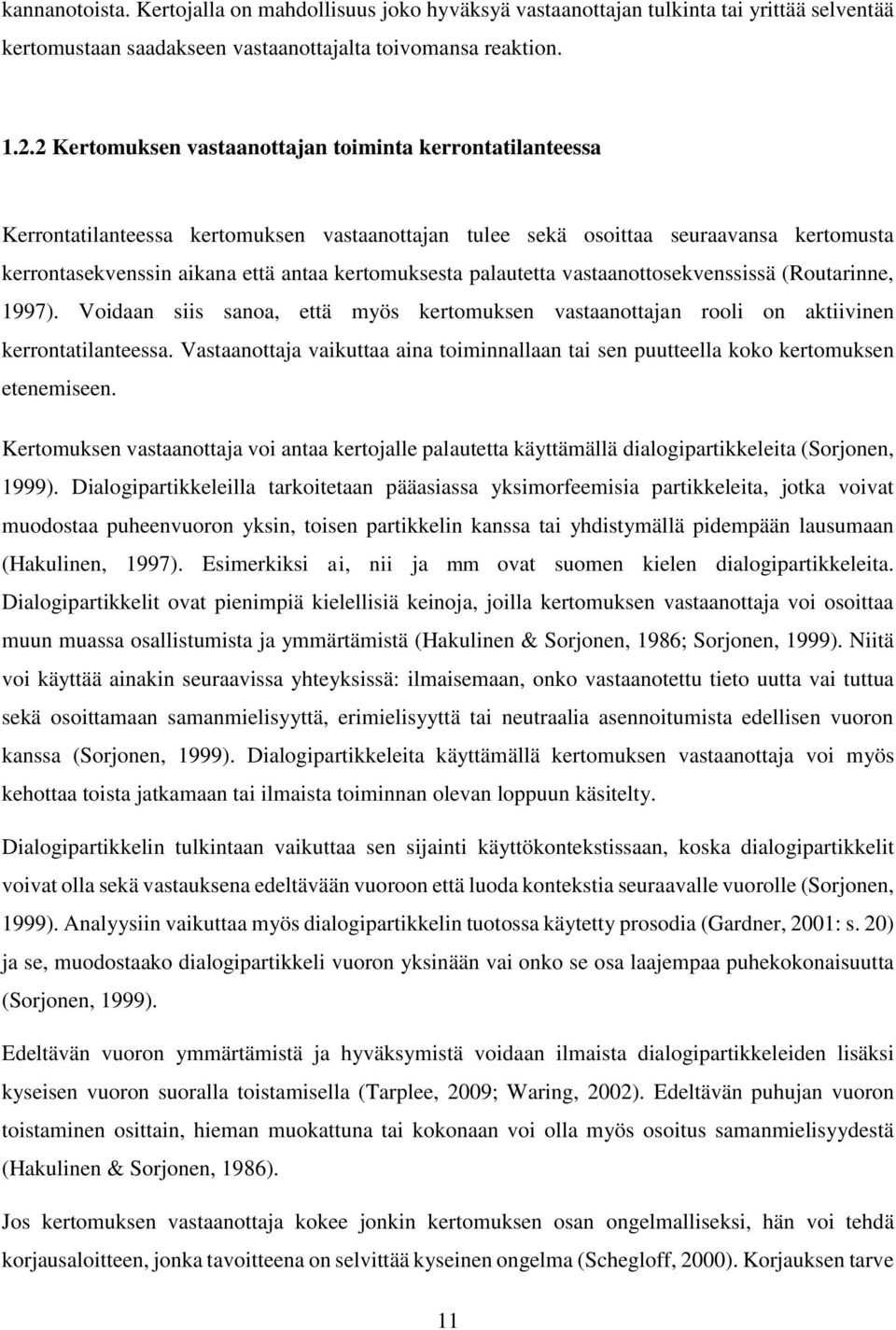 kannanotoista. Kertojalla on mahdollisuus joko hyväksyä vastaanottajan tulkinta tai yrittää selventää kertomustaan saadakseen vastaanottajalta toivomansa reaktion.

1.2.2 Kertomuksen vastaanottajan toiminta kerrontatilanteessa

Kerrontatilanteessa kertomuksen vastaanottajan tulee sekä osoittaa seuraavansa kertomusta kerrontasekvenssin aikana että antaa kertomuksesta palautetta vastaanottosekvenssissä (Routarinne, 1997). Voidaan siis sanoa, että myös kertomuksen vastaanottajan rooli on aktiivinen kerrontatilanteessa. Vastaanottaja vaikuttaa aina toiminnallaan tai sen puutteella koko kertomuksen etenemiseen.

Kertomuksen vastaanottaja voi antaa kertojalle palautetta käyttämällä dialogipartikkeleita (Sorjonen, 1999). Dialogipartikkeleilla tarkoitetaan pääasiassa yksimorfeemisia partikkeleita, jotka voivat muodostaa puheenvuoron yksin, toisen partikkelin kanssa tai yhdistymällä pidempään lausumaan (Hakulinen, 1997). Esimerkiksi ai, nii ja mm ovat suomen kielen dialogipartikkeleita. Dialogipartikkelit ovat pienimpiä kielellisiä keinoja, joilla kertomuksen vastaanottaja voi osoittaa muun muassa osallistumista ja ymmärtämistä (Hakulinen & Sorjonen, 1986; Sorjonen, 1999). Niitä voi käyttää ainakin seuraavissa yhteyksissä: ilmaisemaan, onko vastaanotettu tieto uutta vai tuttua sekä osoittamaan samanmielisyyttä, erimielisyyttä tai neutraalia asennoitumista edellisen vuoron kanssa (Sorjonen, 1999). Dialogipartikkeleita käyttämällä kertomuksen vastaanottaja voi myös kehottaa toista jatkamaan tai ilmaista toiminnan olevan loppuun käsitelty.

Dialogipartikkelin tulkintaan vaikuttaa sen sijainti käyttökontekstissaan, koska dialogipartikkelit voivat olla sekä vastauksena edeltävään vuoroon että luoda kontekstia seuraavalle vuorolle (Sorjonen, 1999). Analyysiin vaikuttaa myös dialogipartikkelin tuotossa käytetty prosodia (Gardner, 2001: s. 20) ja se, muodostaako dialogipartikkeli vuoron yksinään vai onko se osa laajempaa puhekokonaisuutta (Sorjonen, 1999).

Edeltävän vuoron ymmärtämistä ja hyväksymistä voidaan ilmaista dialogipartikkeleiden lisäksi kyseisen vuoron suoralla toistamisella (Tarplee, 2009; Waring, 2002). Edeltävän puhujan vuoron toistaminen osittain, hieman muokattuna tai kokonaan voi olla myös osoitus samanmielisyydestä (Hakulinen & Sorjonen, 1986).

Jos kertomuksen vastaanottaja kokee jonkin kertomuksen osan ongelmalliseksi, hän voi tehdä korjausaloitteen, jonka tavoitteena on selvittää kyseinen ongelma (Schegloff, 2000). Korjauksen tarve

11